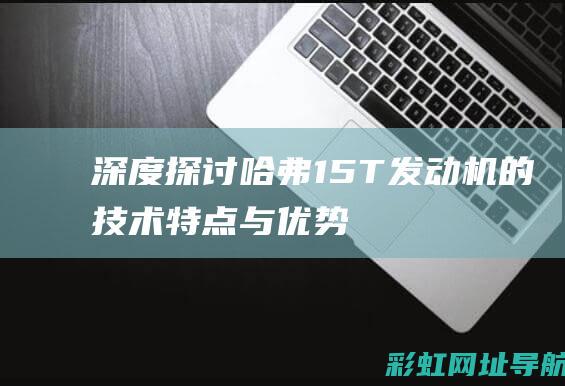 深度探讨哈弗15T发动机的技术特点与优势

彩虹网址导航